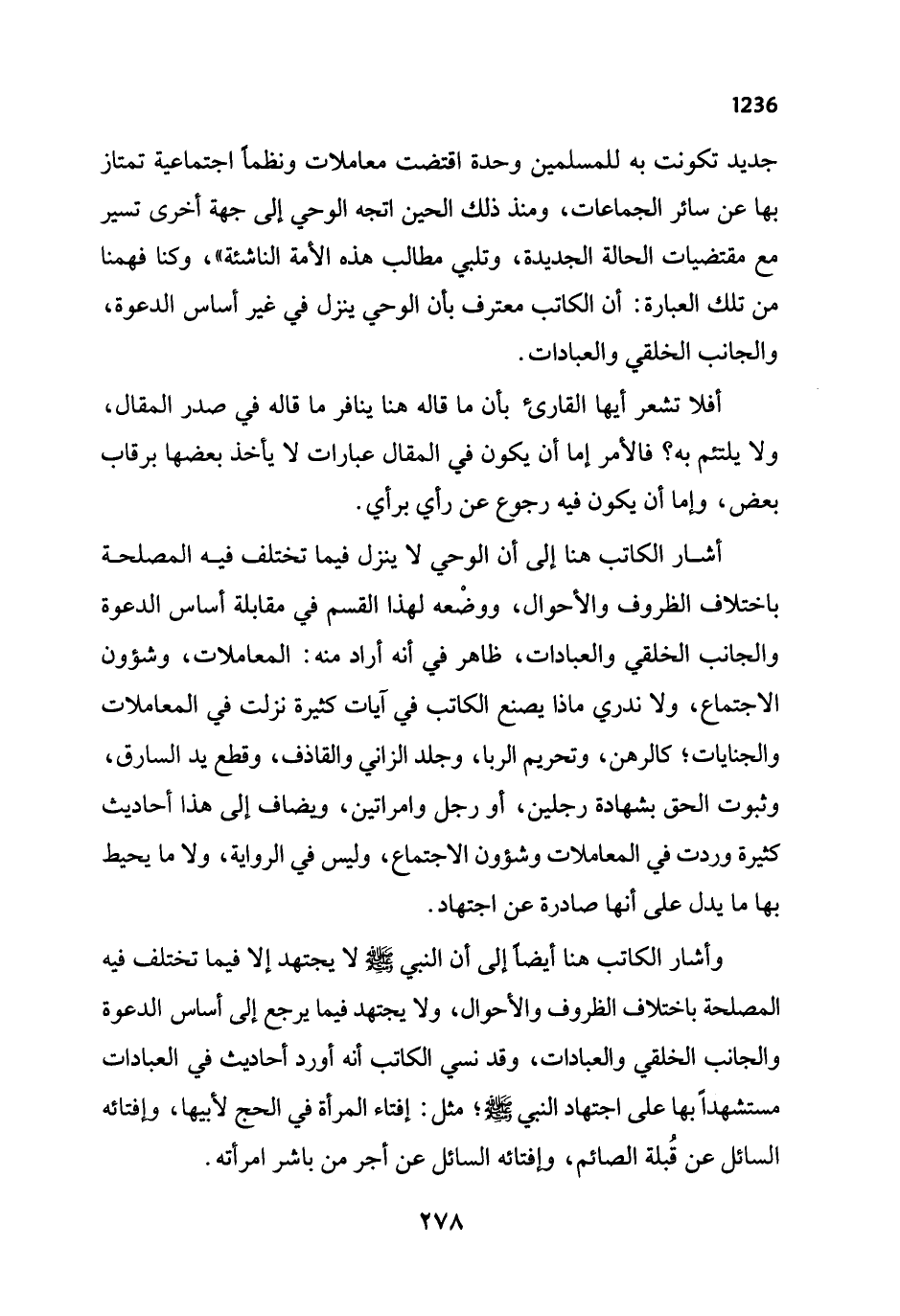 1236

جديد تكونت به للمسلمين وحدة اقتضت معاملات ونظماً اجتماعية تمتاز بها عن سائر الجماعات، ومنذ ذلك الحين اتجه الوحي إلى جهة أخرى تسير مع مقتضيات الحالة الجديدة، وتلبي مطالب هذه الأمة الناشئة»، وكنا فهمنا من تلك العبارة: أن الكاتب معترف بأن الوحي ينزل في غير أساس الدعوة، والجانب الخلقي والعبادات.

أفلا تشعر أيها القارئ بأن ما قاله هنا ينافر ما قاله في صدر المقال، ولا يلتئم به؟ فالأمر إما أن يكون في المقال عبارات لا يأخذ بعضها برقاب بعض، وإما أن يكون فيه رجوع عن رأي برأي.

أشار الكاتب هنا إلى أن الوحي لا ينزل فيما تختلف فيه المصلحة باختلاف الظروف والأحوال، ووضْعه لهذا القسم في مقابلة أساس الدعوة والجانب الخلقي والعبادات، ظاهر في أنه أراد منه: المعاملات، وشؤون الاجتماع، ولا ندري ماذا يصنع الكاتب في آيات كثيرة نزلت في المعاملات والجنايات؛ كالرهن، وتحريم الربا، وجلد الزاني والقاذف، وقطع يد السارق، وثبوت الحق بشهادة رجلين، أو رجل وامراتين، ويضاف إلى هذا أحاديث كثيرة وردت في المعاملات وشؤون الاجتماع، وليس في الرواية، ولا ما يحيط بها ما يدل على أنها صادرة عن اجتهاد.

وأشار الكاتب هنا أيضاً إلى أن النبي ﷺ لا يجتهد إلا فيما تختلف فيه المصلحة باختلاف الظروف والأحوال، ولا يجتهد فيما يرجع إلى أساس الدعوة والجانب الخلقي والعبادات، وقد نسي الكاتب أنه أورد أحاديث في العبادات مستشهداً بها على اجتهاد النبي ﷺ؛ مثل: إفتاء المرأة في الحج لأبيها، وإفتائه السائل عن قُبلة الصائم، وإفتائه السائل عن أجر من باشر امرأته.

٢٧٨